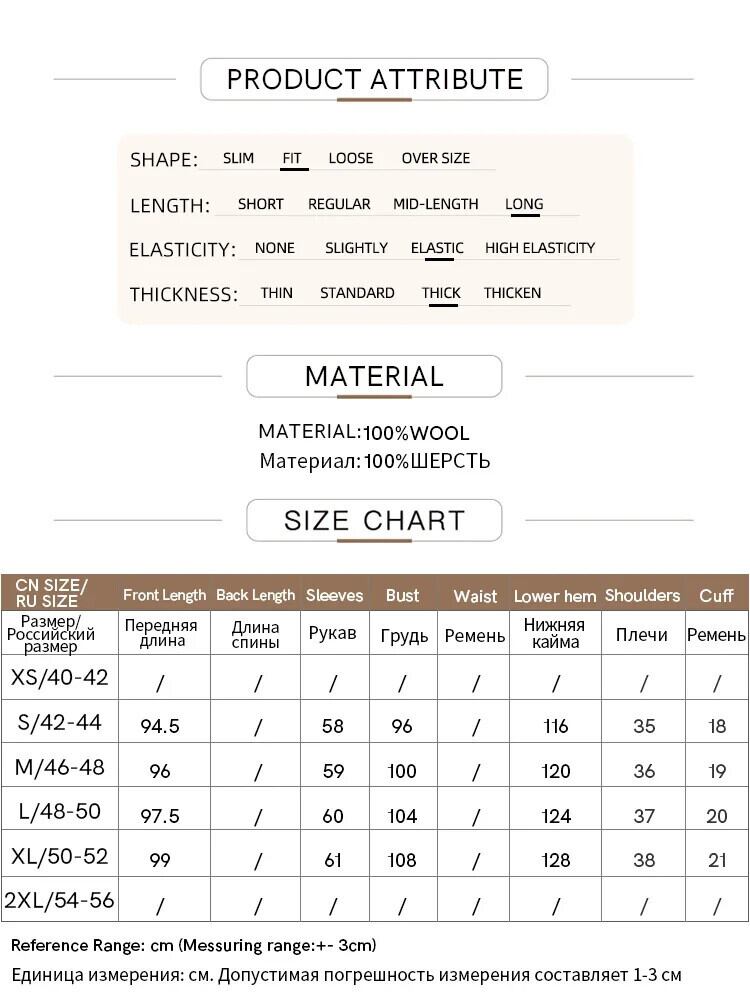 PRODUCT ATTRIBUTE

SHAPE: SLIM FIT LOOSE OVER SIZE

LENGTH: SHORT REGULAR MID-LENGTH LONG

ELASTICITY: NONE SLIGHTLY ELASTIC HIGH ELASTICITY

THICKNESS: THIN STANDARD THICK THICKEN

MATERIAL

MATERIAL:100%WOOL
Материал:100%ШЕРСТЬ

SIZE CHART

| CN SIZE/ RU SIZE | Front Length | Back Length | Sleeves | Bust | Waist | Lower hem | Shoulders | Cuff |
|---|---|---|---|---|---|---|---|---|
| Размер/ Российский размер | Передняя длина | Длина спины | Рукав | Грудь | Ремень | Нижняя кайма | Плечи | Ремень |
| XS/40-42 | / | / | / | / | / | / | / | / |
| S/42-44 | 94.5 | / | 58 | 96 | / | 116 | 35 | 18 |
| M/46-48 | 96 | / | 59 | 100 | / | 120 | 36 | 19 |
| L/48-50 | 97.5 | / | 60 | 104 | / | 124 | 37 | 20 |
| XL/50-52 | 99 | / | 61 | 108 | / | 128 | 38 | 21 |
| 2XL/54-56 | / | / | / | / | / | / | / | / |

Reference Range: cm (Messuring range:+- 3cm)
Единица измерения: см. Допустимая погрешность измерения составляет 1-3 см